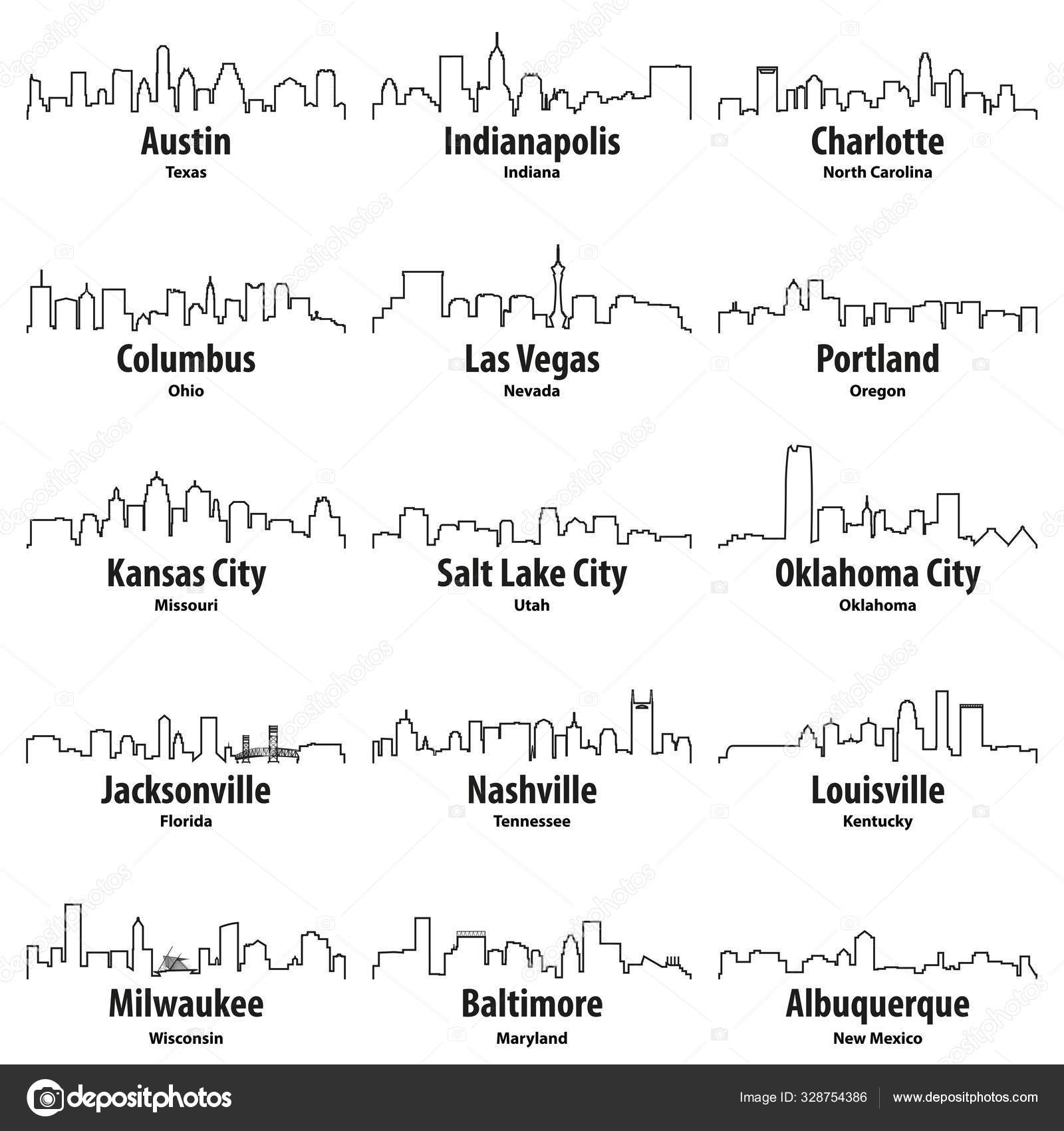 Austin
Texas

Indianapolis
Indiana

Charlotte
North Carolina

Columbus
Ohio

Las Vegas
Nevada

Portland
Oregon

Kansas City
Missouri

Salt Lake City
Utah

Oklahoma City
Oklahoma

Jacksonville
Florida

Nashville
Tennessee

Louisville
Kentucky

Milwaukee
Wisconsin

Baltimore
Maryland

Albuquerque
New Mexico

depositphotos

Image ID: 328754386

www.depositphotos.com